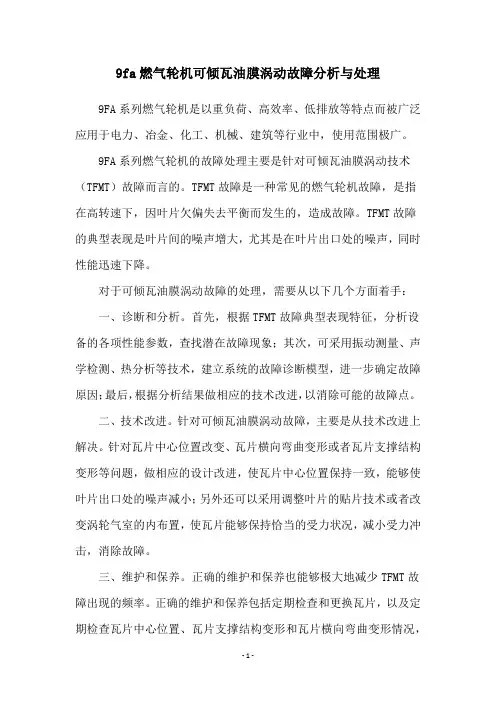 9fa 燃气轮机可倾瓦油膜涡动故障分析与处理

9FA 系列燃气轮机是以重负荷、高效率、低排放等特点而被广泛应用于电力、冶金、化工、机械、建筑等行业中，使用范围极广。

9FA 系列燃气轮机的故障处理主要是针对可倾瓦油膜涡动技术（TFMT）故障而言的。TFMT 故障是一种常见的燃气轮机故障，是指在高转速下，因叶片欠偏失去平衡而发生的，造成故障。TFMT 故障的典型表现是叶片间的噪声增大，尤其是在叶片出口处的噪声，同时性能迅速下降。

对于可倾瓦油膜涡动故障的处理，需要从以下几个方面着手：

一、诊断和分析。首先，根据 TFMT 故障典型表现特征，分析设备的各项性能参数，查找潜在故障现象；其次，可采用振动测量、声学检测、热分析等技术，建立系统的故障诊断模型，进一步确定故障原因；最后，根据分析结果做相应的技术改进，以消除可能的故障点。

二、技术改进。针对可倾瓦油膜涡动故障，主要是从技术改进上解决。针对瓦片中心位置改变、瓦片横向弯曲变形或者瓦片支撑结构变形等问题，做相应的设计改进，使瓦片中心位置保持一致，能够使叶片出口处的噪声减小；另外还可以采用调整叶片的贴片技术或者改变涡轮气室的内布置，使瓦片能够保持恰当的受力状况，减小受力冲击，消除故障。

三、维护和保养。正确的维护和保养也能够极大地减少 TFMT 故障出现的频率。正确的维护和保养包括定期检查和更换瓦片，以及定期检查瓦片中心位置、瓦片支撑结构变形和瓦片横向弯曲变形情况，

- 1 -